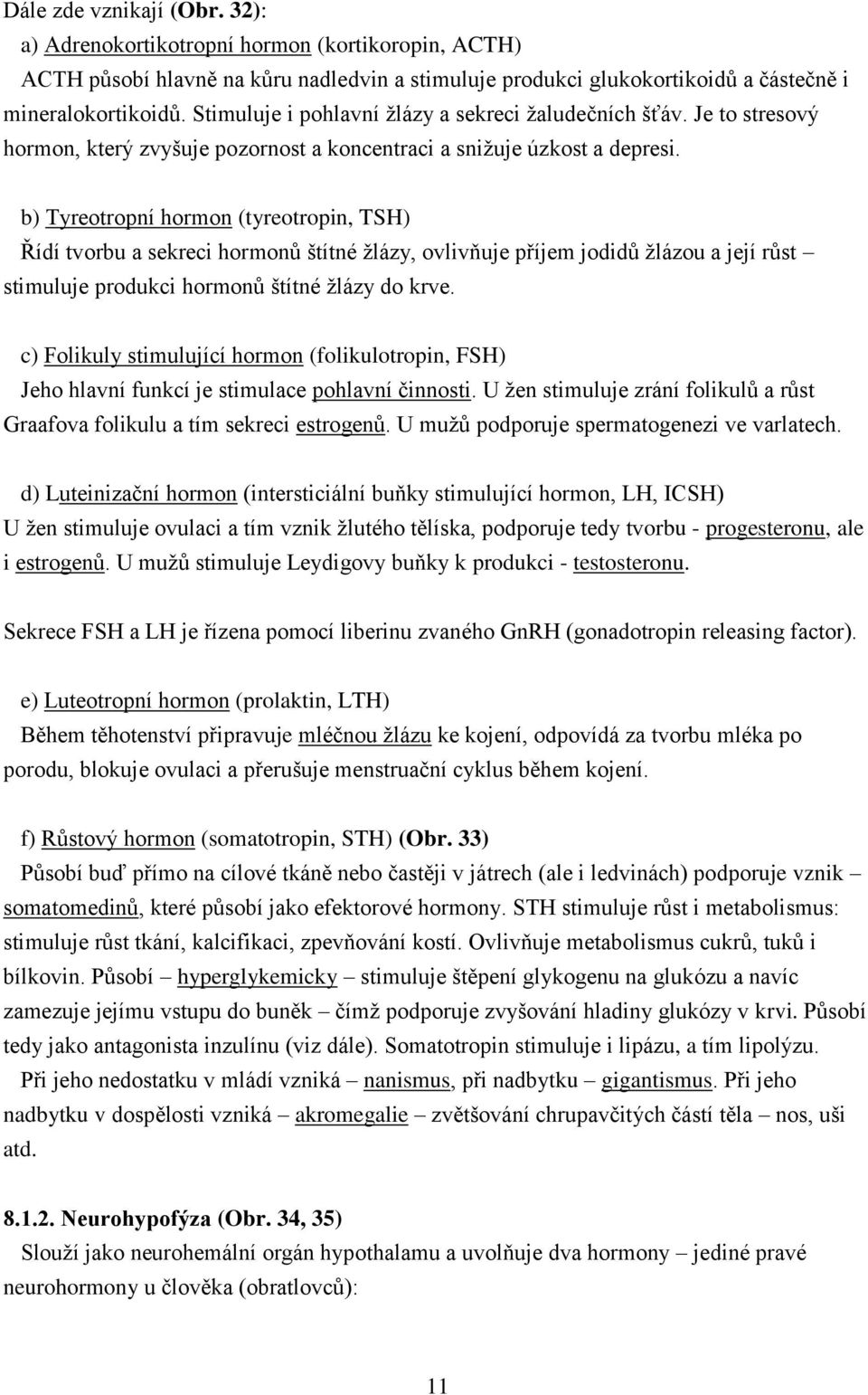 Dále zde vznikají (Obr. 32):
a) Adrenokortikotropní hormon (kortikoropin, ACTH)
ACTH působí hlavně na kůru nadledvin a stimuluje produkci glukokortikoidů a částečně i mineralokortikoidů. Stimuluje i pohlavní žlázy a sekreci žaludečních šťáv. Je to stresový hormon, který zvyšuje pozornost a koncentraci a snižuje úzkost a depresi.

b) Tyreotropní hormon (tyreotropin, TSH)
Řídí tvorbu a sekreci hormonů štítné žlázy, ovlivňuje příjem jodidů žlázou a její růst – stimuluje produkci hormonů štítné žlázy do krve.

c) Folikuly stimulující hormon (folikulotropin, FSH)
Jeho hlavní funkcí je stimulace pohlavní činnosti. U žen stimuluje zrání folikulů a růst Graafova folikulu a tím sekreci estrogenů. U mužů podporuje spermatogenezi ve varlatech.

d) Luteinizační hormon (intersticiální buňky stimulující hormon, LH, ICSH)
U žen stimuluje ovulaci a tím vznik žlutého tělíska, podporuje tedy tvorbu - progesteronu, ale i estrogenů. U mužů stimuluje Leydigovy buňky k produkci - testosteronu.

Sekrece FSH a LH je řízena pomocí liberinu zvaného GnRH (gonadotropin releasing factor).

e) Luteotropní hormon (prolaktin, LTH)
Během těhotenství připravuje mléčnou žlázu ke kojení, odpovídá za tvorbu mléka po porodu, blokuje ovulaci a přerušuje menstruační cyklus během kojení.

f) Růstový hormon (somatotropin, STH) (Obr. 33)
Působí buď přímo na cílové tkáně nebo častěji v játrech (ale i ledvinách) podporuje vznik – somatomedinů, které působí jako efektorové hormony. STH stimuluje růst i metabolismus: stimuluje růst tkání, kalcifikaci, zpevňování kostí. Ovlivňuje metabolismus cukrů, tuků i bílkovin. Působí – hyperglykemicky – stimuluje štěpení glykogenu na glukózu a navíc zamezuje jejímu vstupu do buněk – čímž podporuje zvyšování hladiny glukózy v krvi. Působí tedy jako antagonista inzulínu (viz dále). Somatotropin stimuluje i lipázu, a tím lipolýzu.
Při jeho nedostatku v mládí vzniká – nanismus, při nadbytku – gigantismus. Při jeho nadbytku v dospělosti vzniká – akromegalie – zvětšování chrupavčitých částí těla – nos, uši atd.

8.1.2. Neurohypofýza (Obr. 34, 35)
Slouží jako neurohemální orgán hypothalamu a uvolňuje dva hormony – jediné pravé neurohormony u člověka (obratlovců):

11